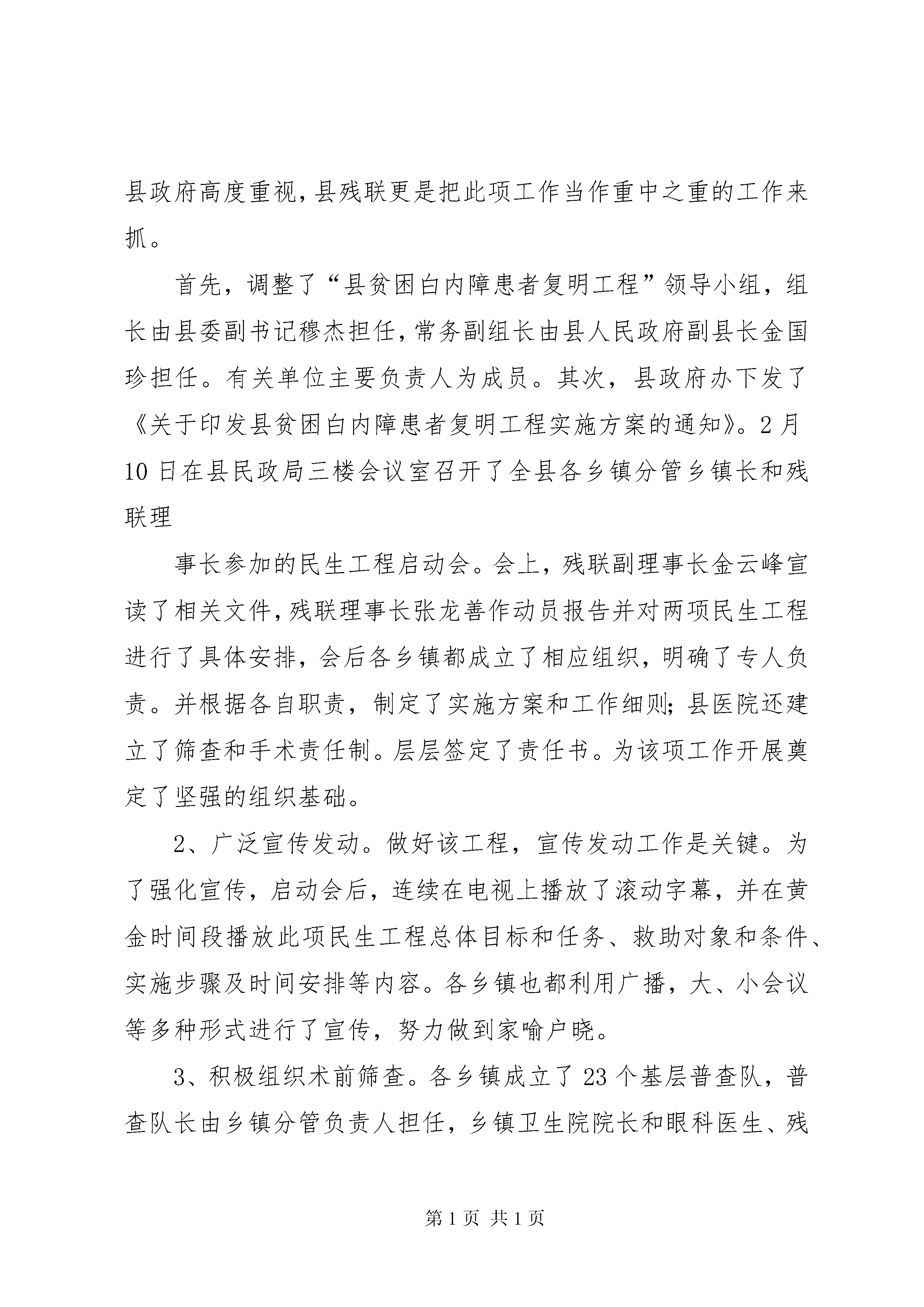 县政府高度重视，县残联更是把此项工作当作重中之重的工作来抓。

首先，调整了“县贫困白内障患者复明工程”领导小组，组长由县委副书记穆杰担任，常务副组长由县人民政府副县长金国珍担任。有关单位主要负责人为成员。其次，县政府办下发了《关于印发县贫困白内障患者复明工程实施方案的通知》。2月10日在县民政局三楼会议室召开了全县各乡镇分管乡镇长和残联理

事长参加的民生工程启动会。会上，残联副理事长金云峰宣读了相关文件，残联理事长张龙善作动员报告并对两项民生工程进行了具体安排，会后各乡镇都成立了相应组织，明确了专人负责。并根据各自职责，制定了实施方案和工作细则；县医院还建立了筛查和手术责任制。层层签定了责任书。为该项工作开展奠定了坚强的组织基础。

2、广泛宣传发动。做好该工程，宣传发动工作是关键。为了强化宣传，启动会后，连续在电视上播放了滚动字幕，并在黄金时间段播放此项民生工程总体目标和任务、救助对象和条件、实施步骤及时间安排等内容。各乡镇也都利用广播，大、小会议等多种形式进行了宣传，努力做到家喻户晓。

3、积极组织术前筛查。各乡镇成立了23个基层普查队，普查队长由乡镇分管负责人担任，乡镇卫生院院长和眼科医生、残

第1页 共1页